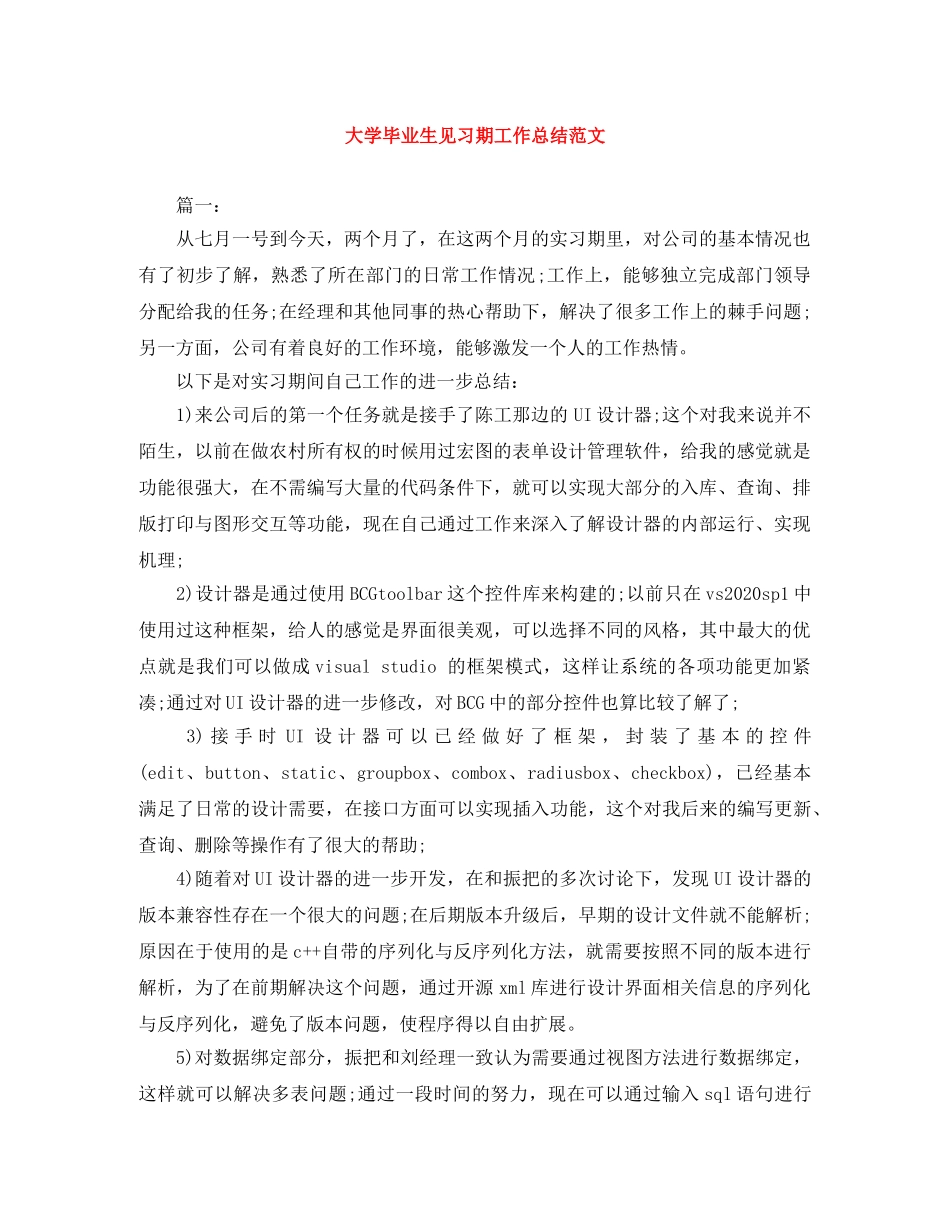 大学毕业生见习期工作总结范文

篇一:

从七月一号到今天，两个月了，在这两个月的实习期里，对公司的基本情况也有了初步了解，熟悉了所在部门的日常工作情况;工作上，能够独立完成部门领导分配给我的任务;在经理和其他同事的热心帮助下，解决了很多工作上的棘手问题;另一方面，公司有着良好的工作环境，能够激发一个人的工作热情。

以下是对实习期间自己工作的进一步总结:

1)来公司后的第一个任务就是接手了陈工那边的UI设计器;这个对我来说并不陌生，以前在做农村所有权的时候用过宏图的表单设计管理软件，给我的感觉就是功能很强大，在不需编写大量的代码条件下，就可以实现大部分的入库、查询、排版打印与图形交互等功能，现在自己通过工作来深入了解设计器的内部运行、实现机理;

2)设计器是通过使用BCGtoolbar这个控件库来构建的;以前只在vs2020sp1中使用过这种框架，给人的感觉是界面很美观，可以选择不同的风格，其中最大的优点就是我们可以做成visual studio 的框架模式，这样让系统的各项功能更加紧凑;通过对UI设计器的进一步修改，对BCG中的部分控件也算比较了解了;

3)接手时UI设计器可以已经做好了框架，封装了基本的控件(edit、button、static、groupbox、combox、radiusbox、checkbox)，已经基本满足了日常的设计需要，在接口方面可以实现插入功能，这个对我后来的编写更新、查询、删除等操作有了很大的帮助;

4)随着对UI设计器的进一步开发，在和振把的多次讨论下，发现UI设计器的版本兼容性存在一个很大的问题;在后期版本升级后，早期的设计文件就不能解析;原因在于使用的是c++自带的序列化与反序列化方法，就需要按照不同的版本进行解析，为了在前期解决这个问题，通过开源xml库进行设计界面相关信息的序列化与反序列化，避免了版本问题，使程序得以自由扩展。

5)对数据绑定部分，振把和刘经理一致认为需要通过视图方法进行数据绑定，这样就可以解决多表问题;通过一段时间的努力，现在可以通过输入sql语句进行